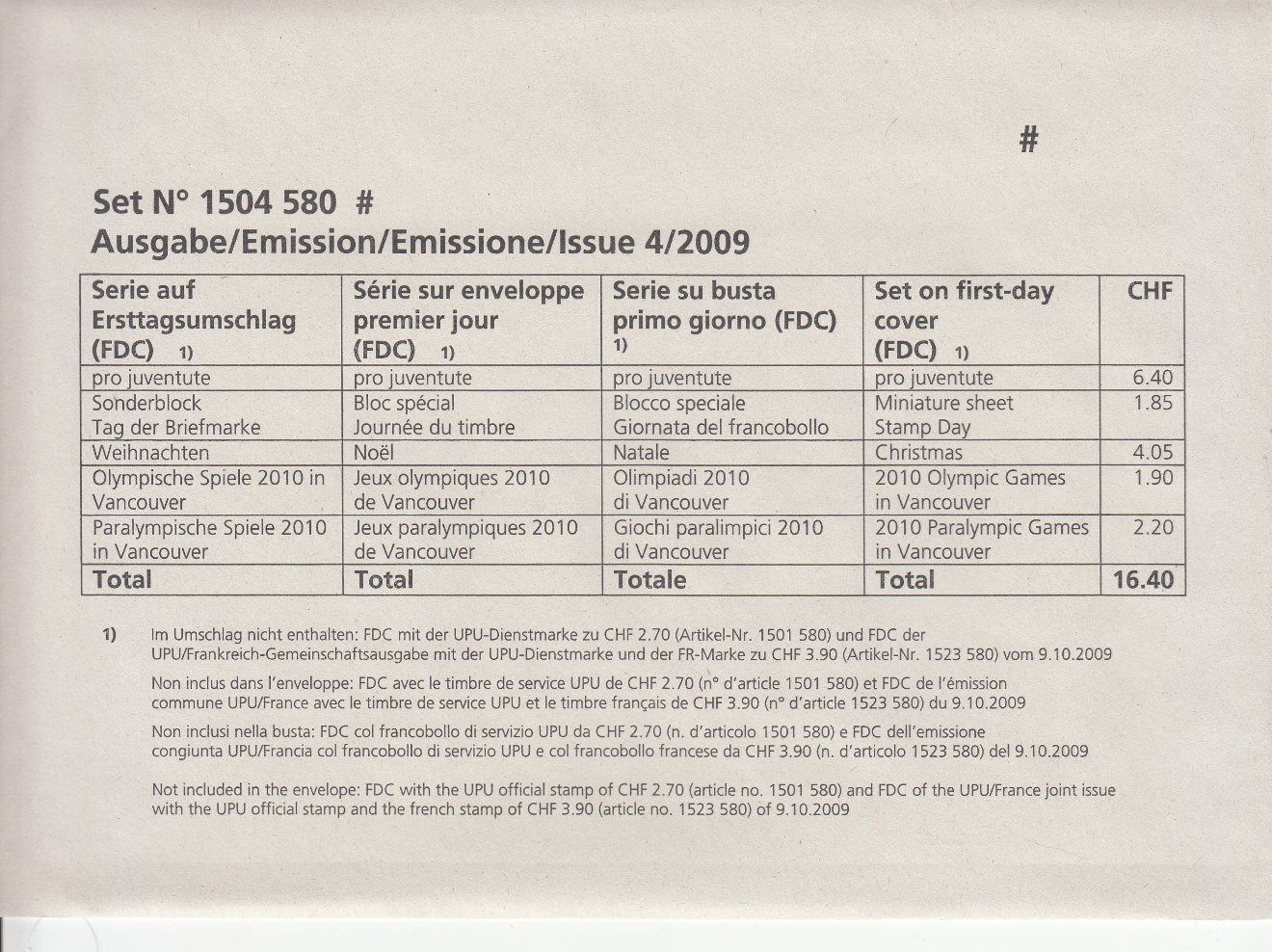 #

Set N° 1504 580 #
Ausgabe/Emission/Emissione/Issue 4/2009

| Serie auf Ersttagsumschlag (FDC) 1) | Série sur enveloppe premier jour (FDC) 1) | Serie su busta primo giorno (FDC) 1) | Set on first-day cover (FDC) 1) | CHF |
|---|---|---|---|---|
| pro juventute | pro juventute | pro juventute | pro juventute | 6.40 |
| Sonderblock Tag der Briefmarke | Bloc spécial Journée du timbre | Blocco speciale Giornata del francobollo | Miniature sheet Stamp Day | 1.85 |
| Weihnachten | Noël | Natale | Christmas | 4.05 |
| Olympische Spiele 2010 in Vancouver | Jeux olympiques 2010 de Vancouver | Olimpiadi 2010 di Vancouver | 2010 Olympic Games in Vancouver | 1.90 |
| Paralympische Spiele 2010 in Vancouver | Jeux paralympiques 2010 de Vancouver | Giochi paralimpici 2010 di Vancouver | 2010 Paralympic Games in Vancouver | 2.20 |
| Total | Total | Totale | Total | 16.40 |

1) Im Umschlag nicht enthalten: FDC mit der UPU-Dienstmarke zu CHF 2.70 (Artikel-Nr. 1501 580) und FDC der UPU/Frankreich-Gemeinschaftsausgabe mit der UPU-Dienstmarke und der FR-Marke zu CHF 3.90 (Artikel-Nr. 1523 580) vom 9.10.2009

Non inclus dans l'enveloppe: FDC avec le timbre de service UPU de CHF 2.70 (n° d'article 1501 580) et FDC de l'émission commune UPU/France avec le timbre de service UPU et le timbre français de CHF 3.90 (n° d'article 1523 580) du 9.10.2009

Non inclusi nella busta: FDC col francobollo di servizio UPU da CHF 2.70 (n. d'articolo 1501 580) e FDC dell'emissione congiunta UPU/Francia col francobollo di servizio UPU e col francobollo francese da CHF 3.90 (n. d'articolo 1523 580) del 9.10.2009

Not included in the envelope: FDC with the UPU official stamp of CHF 2.70 (article no. 1501 580) and FDC of the UPU/France joint issue with the UPU official stamp and the french stamp of CHF 3.90 (article no. 1523 580) of 9.10.2009